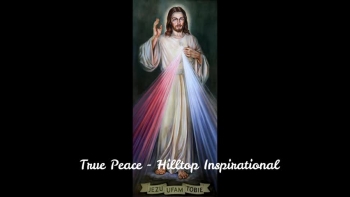 True Peace - Hilltop Inspirational

JEZU UFAM TOBIE